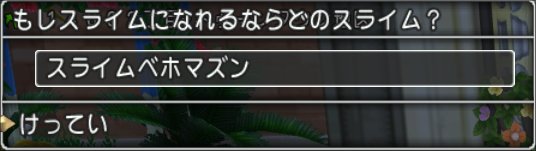 もしスライムになれるならどのスライム？

スライムベホマズン

けってい